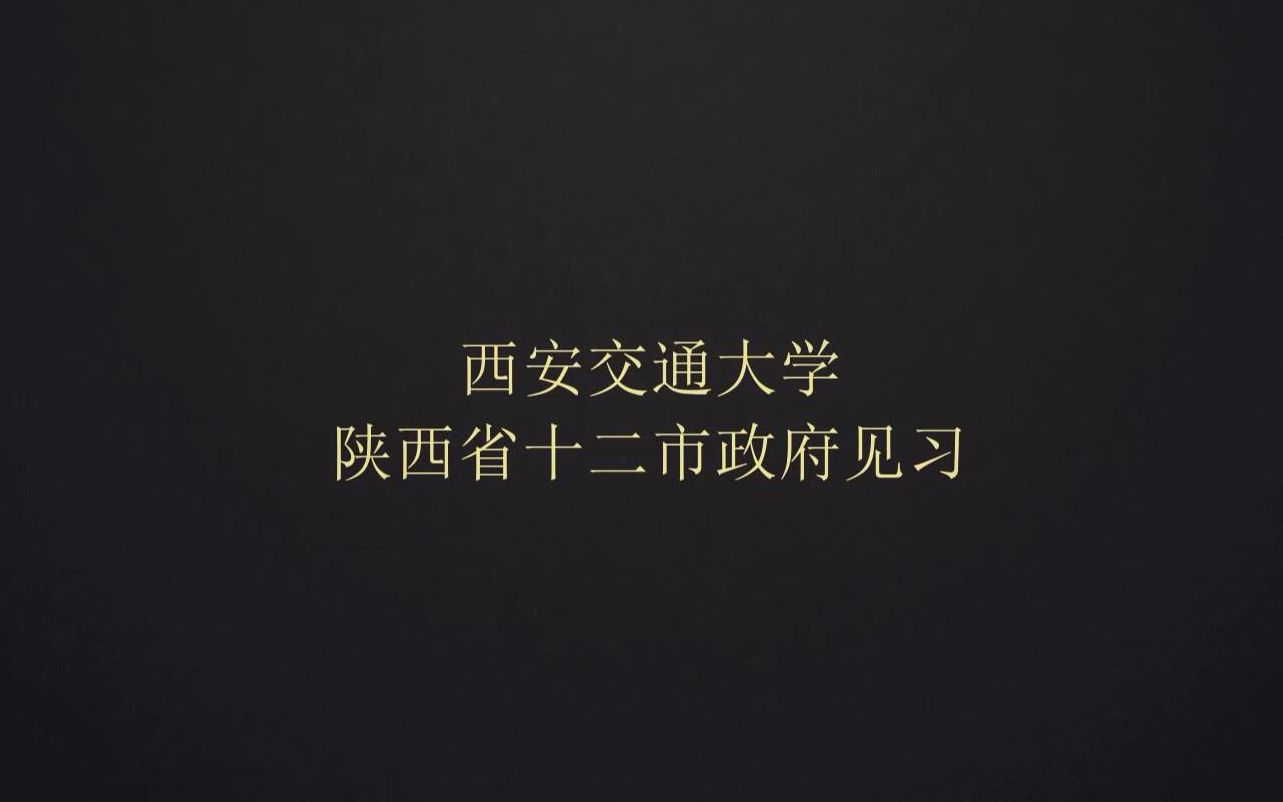 西安交通大学
陕西省十二市政府见习